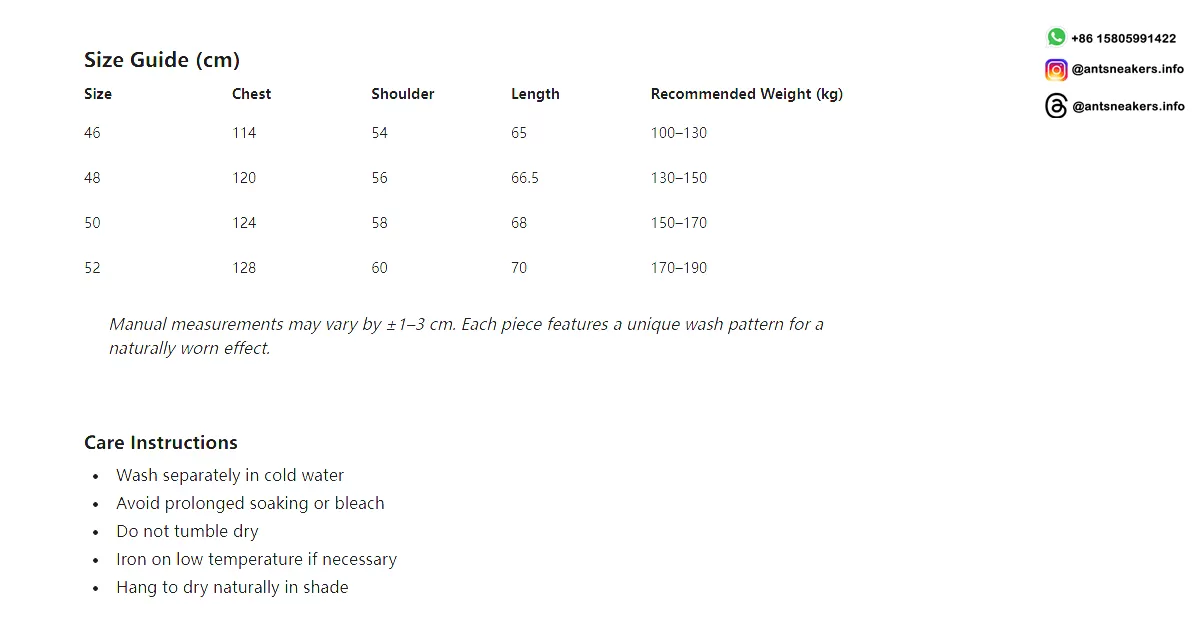 Size Guide (cm)

| Size | Chest | Shoulder | Length | Recommended Weight (kg) |
|---|---|---|---|---|
| 46 | 114 | 54 | 65 | 100–130 |
| 48 | 120 | 56 | 66.5 | 130–150 |
| 50 | 124 | 58 | 68 | 150–170 |
| 52 | 128 | 60 | 70 | 170–190 |

Manual measurements may vary by ±1–3 cm. Each piece features a unique wash pattern for a naturally worn effect.

Care Instructions

• Wash separately in cold water
• Avoid prolonged soaking or bleach
• Do not tumble dry
• Iron on low temperature if necessary
• Hang to dry naturally in shade

+86 15805991422
@antsneakers.info
@antsneakers.info